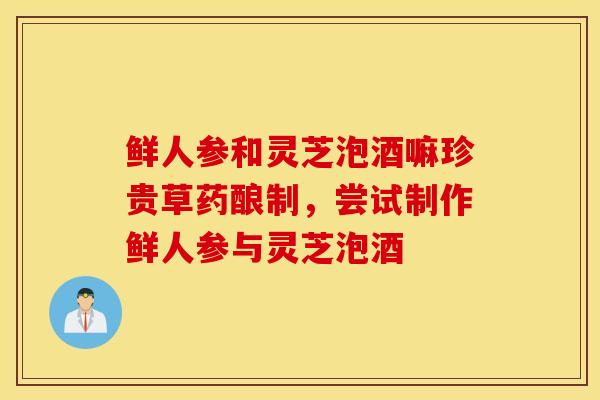 鲜人参和灵芝泡酒嘛珍贵草药酿制，尝试制作鲜人参与灵芝泡酒